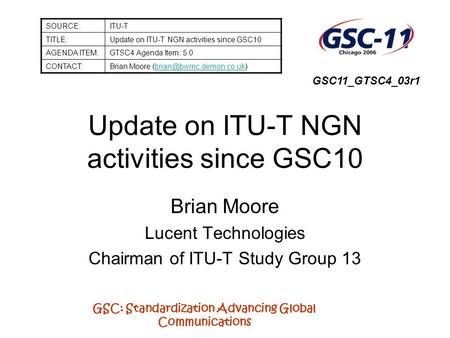 | SOURCE: | ITU-T |
|---|---|
| TITLE: | Update on ITU-T NGN activities since GSC10 |
| AGENDA ITEM: | GTSC4 Agenda Item: 5.0 |
| CONTACT: | Brian Moore (brian@bwmc.demon.co.uk) |

GSC-11
Chicago 2006

GSC11_GTSC4_03r1

Update on ITU-T NGN activities since GSC10

Brian Moore

Lucent Technologies

Chairman of ITU-T Study Group 13

GSC: Standardization Advancing Global Communications